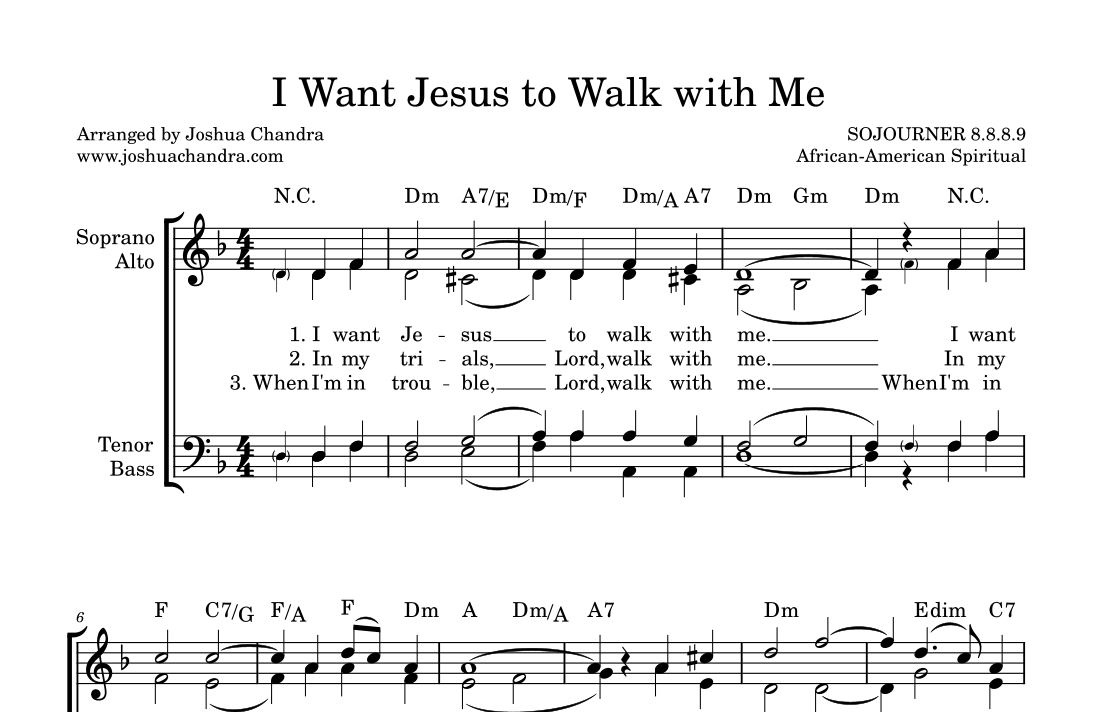 I Want Jesus to Walk with Me

Arranged by Joshua Chandra
www.joshuachandra.com

SOJOURNER 8.8.8.9
African-American Spiritual

N.C. Dm A7/E Dm/F Dm/A A7 Dm Gm Dm N.C.

Soprano
Alto

1. I want Je - sus to walk with me. I want
2. In my tri - als, Lord, walk with me. In my
3. When I'm in trou - ble, Lord, walk with me. When I'm in

Tenor
Bass

6

F C7/G F/A F Dm A Dm/A A7 Dm Edim C7